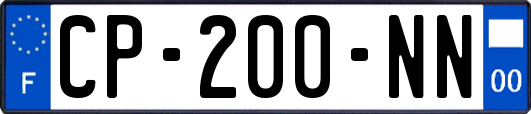 F
CP-200-NN
00